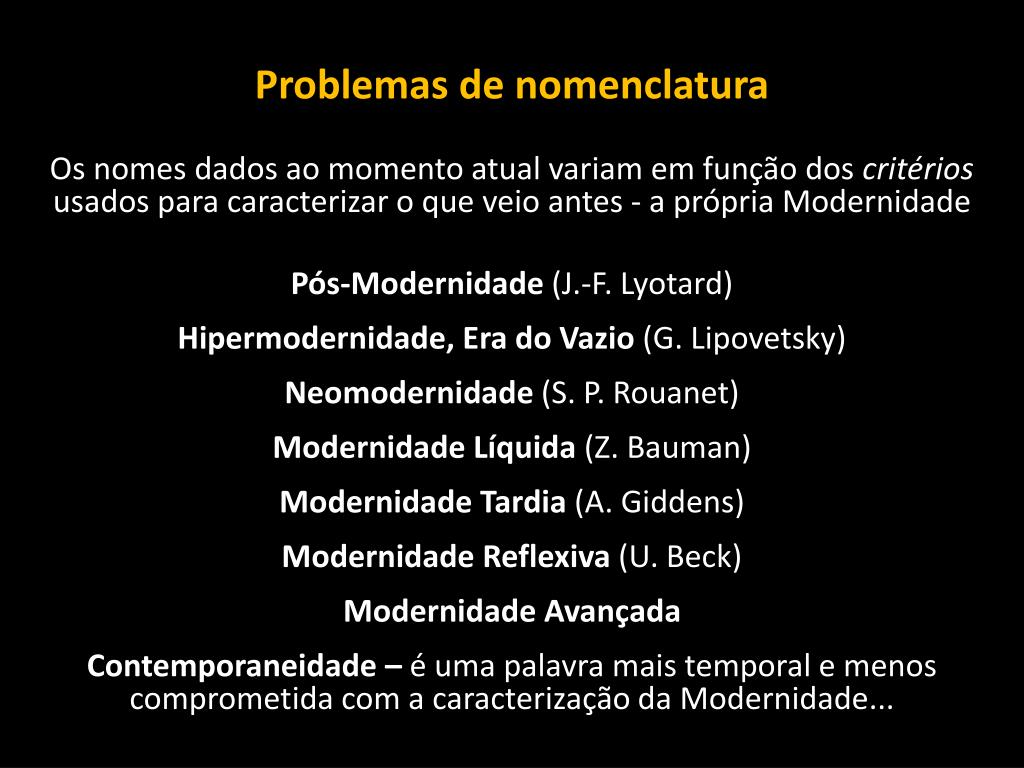 Problemas de nomenclatura

Os nomes dados ao momento atual variam em função dos critérios usados para caracterizar o que veio antes - a própria Modernidade

Pós-Modernidade (J.-F. Lyotard)

Hipermodernidade, Era do Vazio (G. Lipovetsky)

Neomodernidade (S. P. Rouanet)

Modernidade Líquida (Z. Bauman)

Modernidade Tardia (A. Giddens)

Modernidade Reflexiva (U. Beck)

Modernidade Avançada

Contemporaneidade – é uma palavra mais temporal e menos comprometida com a caracterização da Modernidade...